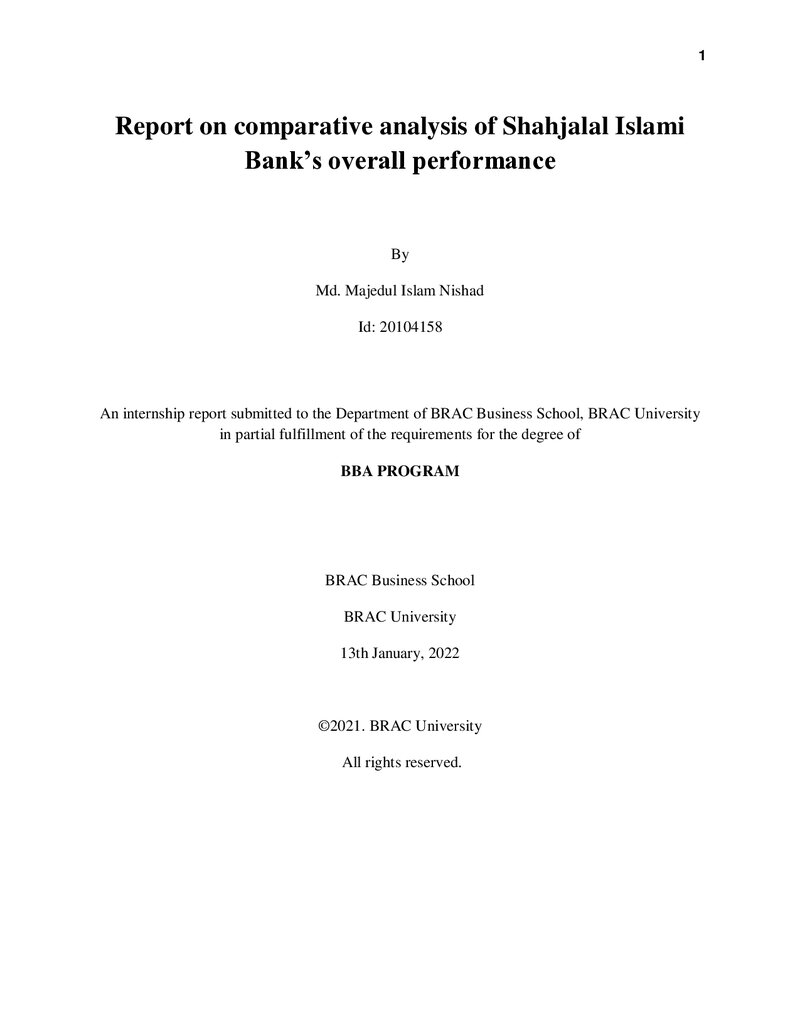 1

Report on comparative analysis of Shahjalal Islami Bank's overall performance

By

Md. Majedul Islam Nishad

Id: 20104158

An internship report submitted to the Department of BRAC Business School, BRAC University in partial fulfillment of the requirements for the degree of

BBA PROGRAM

BRAC Business School

BRAC University

13th January, 2022

©2021. BRAC University

All rights reserved.